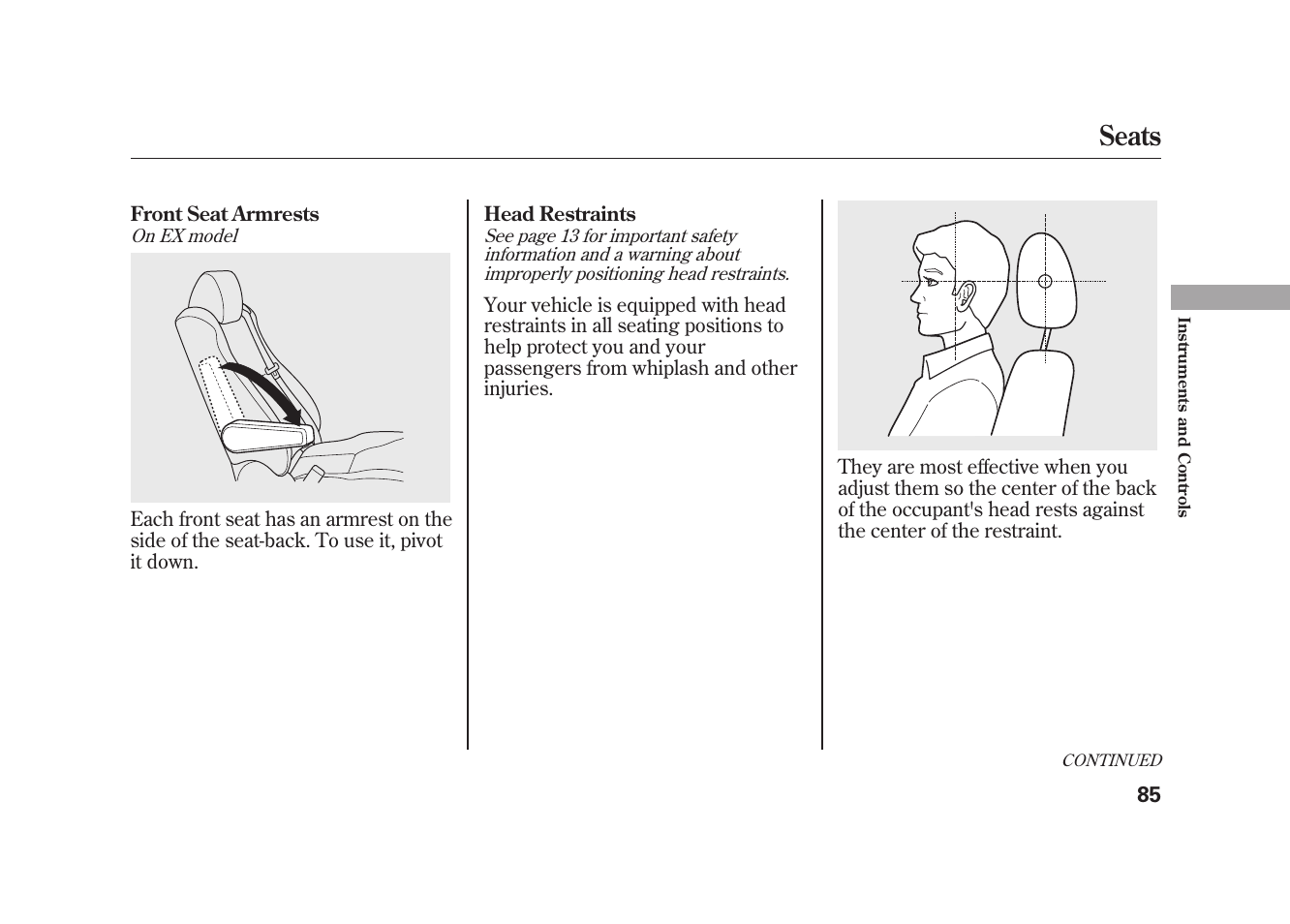 Seats

Front Seat Armrests
On EX model

Each front seat has an armrest on the side of the seat-back. To use it, pivot it down.

Head Restraints
See page 13 for important safety information and a warning about improperly positioning head restraints.

Your vehicle is equipped with head restraints in all seating positions to help protect you and your passengers from whiplash and other injuries.

They are most effective when you adjust them so the center of the back of the occupant's head rests against the center of the restraint.

Instruments and Controls

CONTINUED

85